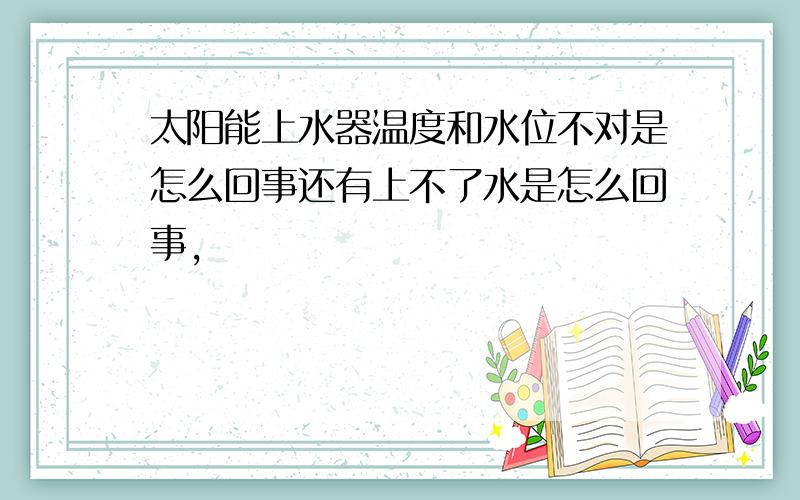 太阳能上水器温度和水位不对是怎么回事还有上不了水是怎么回事，